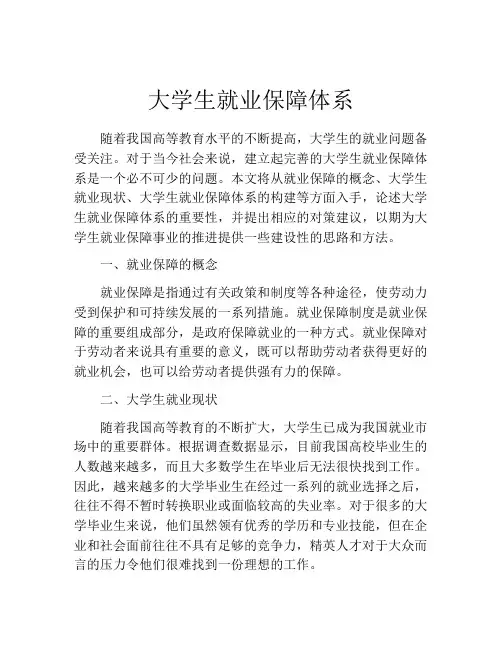 大学生就业保障体系

随着我国高等教育水平的不断提高，大学生的就业问题备受关注。对于当今社会来说，建立起完善的大学生就业保障体系是一个必不可少的问题。本文将从就业保障的概念、大学生就业现状、大学生就业保障体系的构建等方面入手，论述大学生就业保障体系的重要性，并提出相应的对策建议，以期为大学生就业保障事业的推进提供一些建设性的思路和方法。

一、就业保障的概念

就业保障是指通过有关政策和制度等各种途径，使劳动力受到保护和可持续发展的一系列措施。就业保障制度是就业保障的重要组成部分，是政府保障就业的一种方式。就业保障对于劳动者来说具有重要的意义，既可以帮助劳动者获得更好的就业机会，也可以给劳动者提供强有力的保障。

二、大学生就业现状

随着我国高等教育的不断扩大，大学生已成为我国就业市场中的重要群体。根据调查数据显示，目前我国高校毕业生的人数越来越多，而且大多数学生在毕业后无法很快找到工作。因此，越来越多的大学毕业生在经过一系列的就业选择之后，往往不得不暂时转换职业或面临较高的失业率。对于很多的大学毕业生来说，他们虽然领有优秀的学历和专业技能，但在企业和社会面前往往不具有足够的竞争力，精英人才对于大众而言的压力令他们很难找到一份理想的工作。